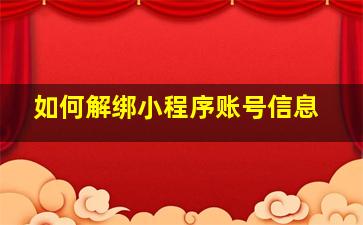 如何解绑小程序账号信息